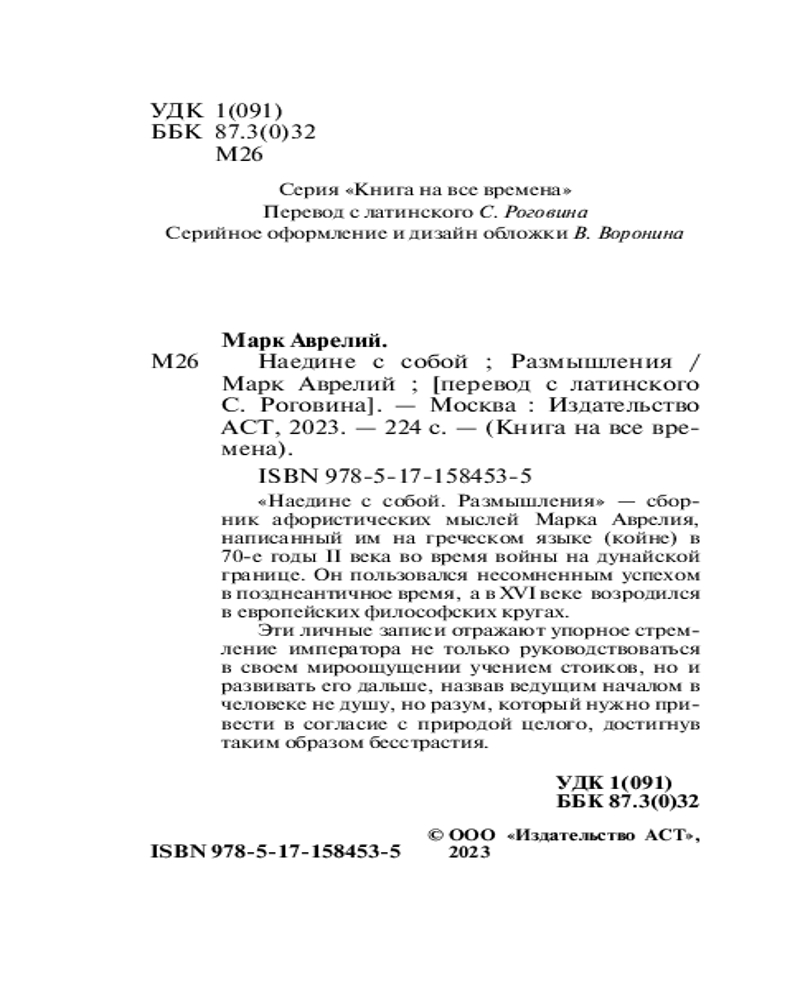 УДК 1(091)
ББК 87.3(0)32
М26

Серия «Книга на все времена»
Перевод с латинского С. Роговина
Серийное оформление и дизайн обложки В. Воронина

Марк Аврелий.
М26 Наедине с собой ; Размышления / Марк Аврелий ; [перевод с латинского С. Роговина]. — Москва : Издательство АСТ, 2023. — 224 с. — (Книга на все времена).

ISBN 978-5-17-158453-5

«Наедине с собой. Размышления» — сборник афористических мыслей Марка Аврелия, написанный им на греческом языке (койне) в 70-е годы II века во время войны на дунайской границе. Он пользовался несомненным успехом в позднеантичное время, а в XVI веке возродился в европейских философских кругах.

Эти личные записи отражают упорное стремление императора не только руководствоваться в своем мироощущении учением стоиков, но и развивать его дальше, назвав ведущим началом в человеке не душу, но разум, который нужно привести в согласие с природой целого, достигнув таким образом бесстрастия.

УДК 1(091)
ББК 87.3(0)32

ISBN 978-5-17-158453-5

© ООО «Издательство АСТ», 2023